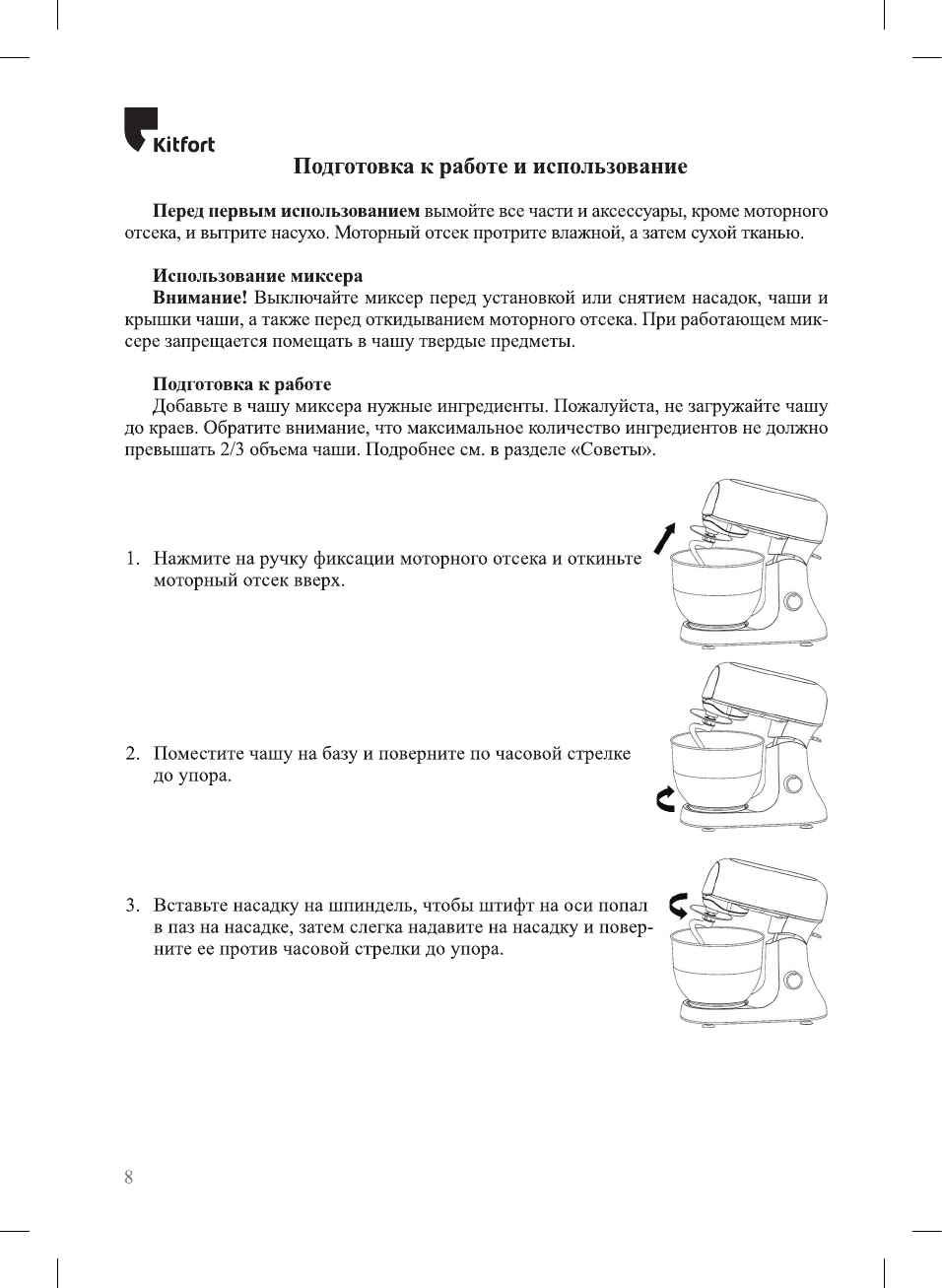 Kitfort

Подготовка к работе и использование

Перед первым использованием вымойте все части и аксессуары, кроме моторного отсека, и вытрите насухо. Моторный отсек протрите влажной, а затем сухой тканью.

Использование миксера
Внимание! Выключайте миксер перед установкой или снятием насадок, чаши и крышки чаши, а также перед откидыванием моторного отсека. При работающем миксере запрещается помещать в чашу твердые предметы.

Подготовка к работе
Добавьте в чашу миксера нужные ингредиенты. Пожалуйста, не загружайте чашу до краев. Обратите внимание, что максимальное количество ингредиентов не должно превышать 2/3 объема чаши. Подробнее см. в разделе «Советы».

1. Нажмите на ручку фиксации моторного отсека и откиньте моторный отсек вверх.

2. Поместите чашу на базу и поверните по часовой стрелке до упора.

3. Вставьте насадку на шпиндель, чтобы штифт на оси попал в паз на насадке, затем слегка надавите на насадку и поверните ее против часовой стрелки до упора.

8